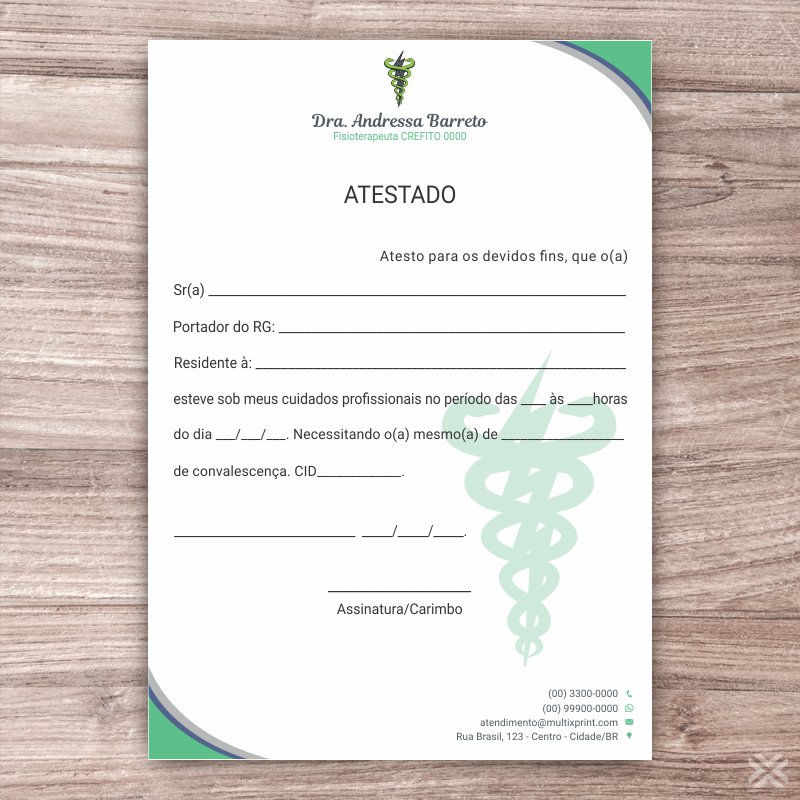 Dra. Andressa Barreto
Fisioterapeuta CREFITO 0000

ATESTADO

Atesto para os devidos fins, que o(a)

Sr(a) ____

Portador do RG: ____

Residente à: ____

esteve sob meus cuidados profissionais no período das ____ às ____horas

do dia ____/____/____. Necessitando o(a) mesmo(a) de ____

de convalescença. CID____.

____ ____/____/____.

____
Assinatura/Carimbo

(00) 3300-0000
(00) 99900-0000
atendimento@multixprint.com
Rua Brasil, 123 - Centro - Cidade/BR